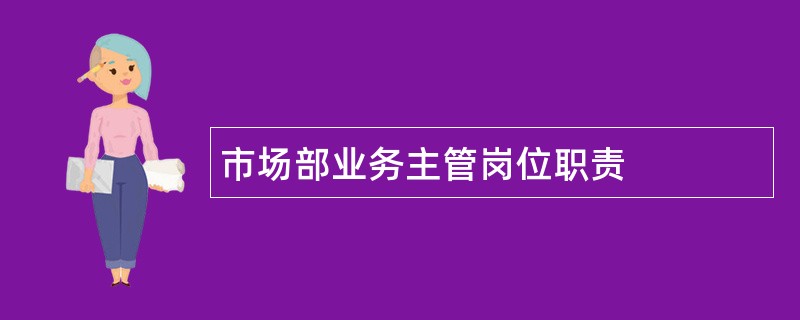 市场部业务主管岗位职责